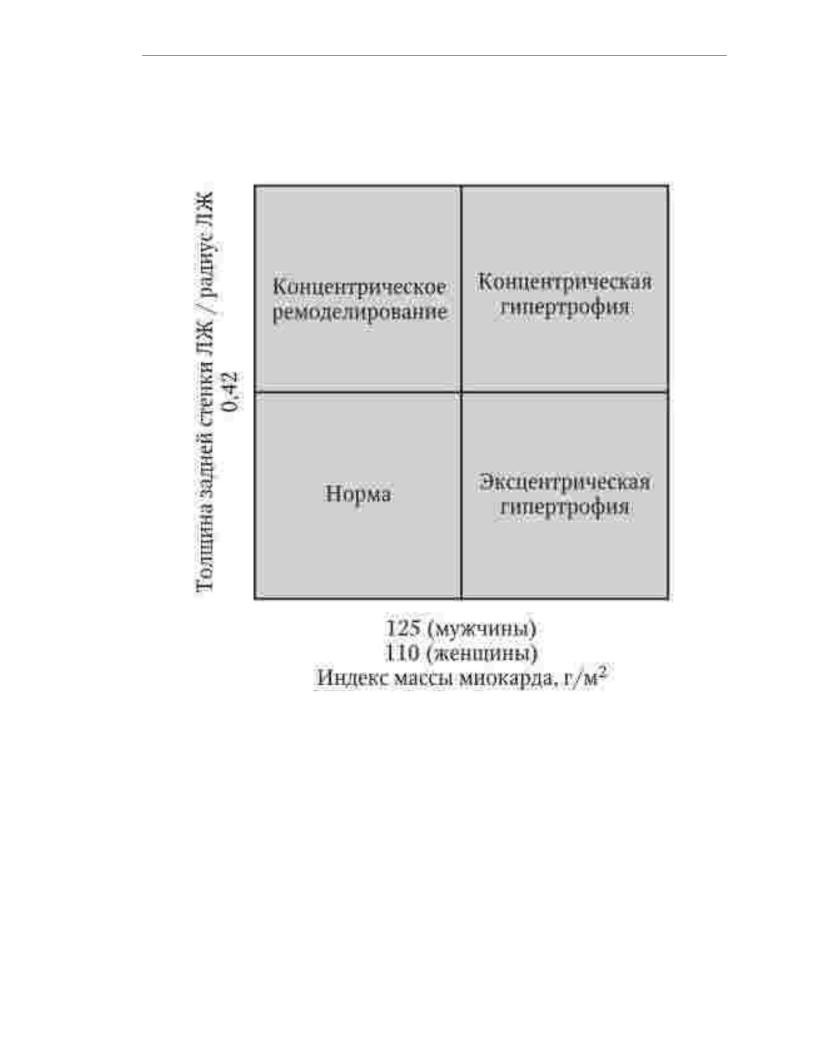 Толщина задней стенки ЛЖ / радиус ЛЖ
0,42

Концентрическое ремоделирование

Концентрическая гипертрофия

Норма

Эксцентрическая гипертрофия

125 (мужчины)
110 (женщины)
Индекс массы миокарда, г/м$^2$